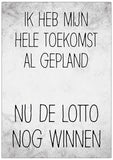 IK HEB MIJN HELE TOEKOMST AL GEPLAND

NU DE LOTTO NOG WINNEN